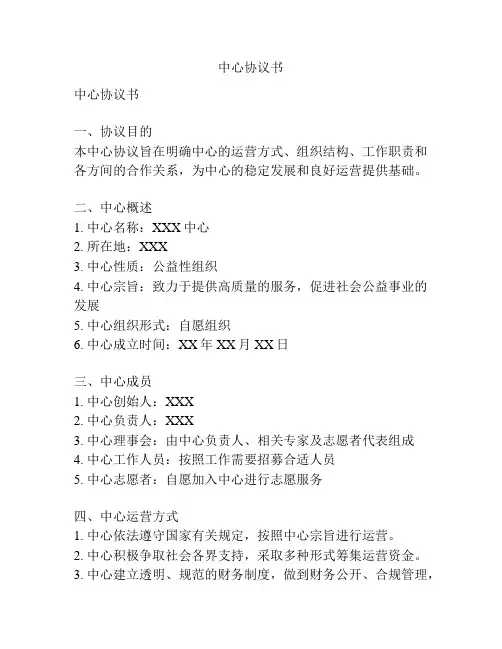 中心协议书

中心协议书

一、协议目的
本中心协议旨在明确中心的运营方式、组织结构、工作职责和各方间的合作关系，为中心的稳定发展和良好运营提供基础。

二、中心概述
1. 中心名称：XXX 中心
2. 所在地：XXX
3. 中心性质：公益性组织
4. 中心宗旨：致力于提供高质量的服务，促进社会公益事业的发展
5. 中心组织形式：自愿组织
6. 中心成立时间：XX 年 XX 月 XX 日

三、中心成员
1. 中心创始人：XXX
2. 中心负责人：XXX
3. 中心理事会：由中心负责人、相关专家及志愿者代表组成
4. 中心工作人员：按照工作需要招募合适人员
5. 中心志愿者：自愿加入中心进行志愿服务

四、中心运营方式
1. 中心依法遵守国家有关规定，按照中心宗旨进行运营。
2. 中心积极争取社会各界支持，采取多种形式筹集运营资金。
3. 中心建立透明、规范的财务制度，做到财务公开、合规管理，